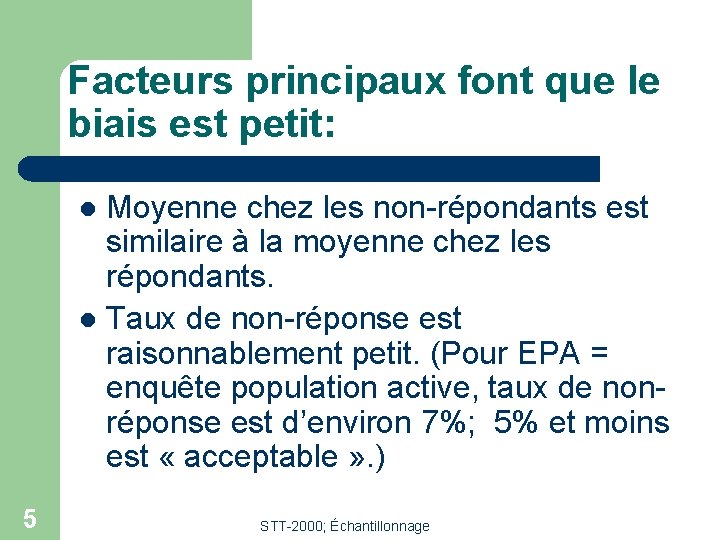 Facteurs principaux font que le biais est petit:

Moyenne chez les non-répondants est similaire à la moyenne chez les répondants.

Taux de non-réponse est raisonnablement petit. (Pour EPA = enquête population active, taux de non-réponse est d'environ 7%;  5% et moins est « acceptable ».)

5

STT-2000; Échantillonnage